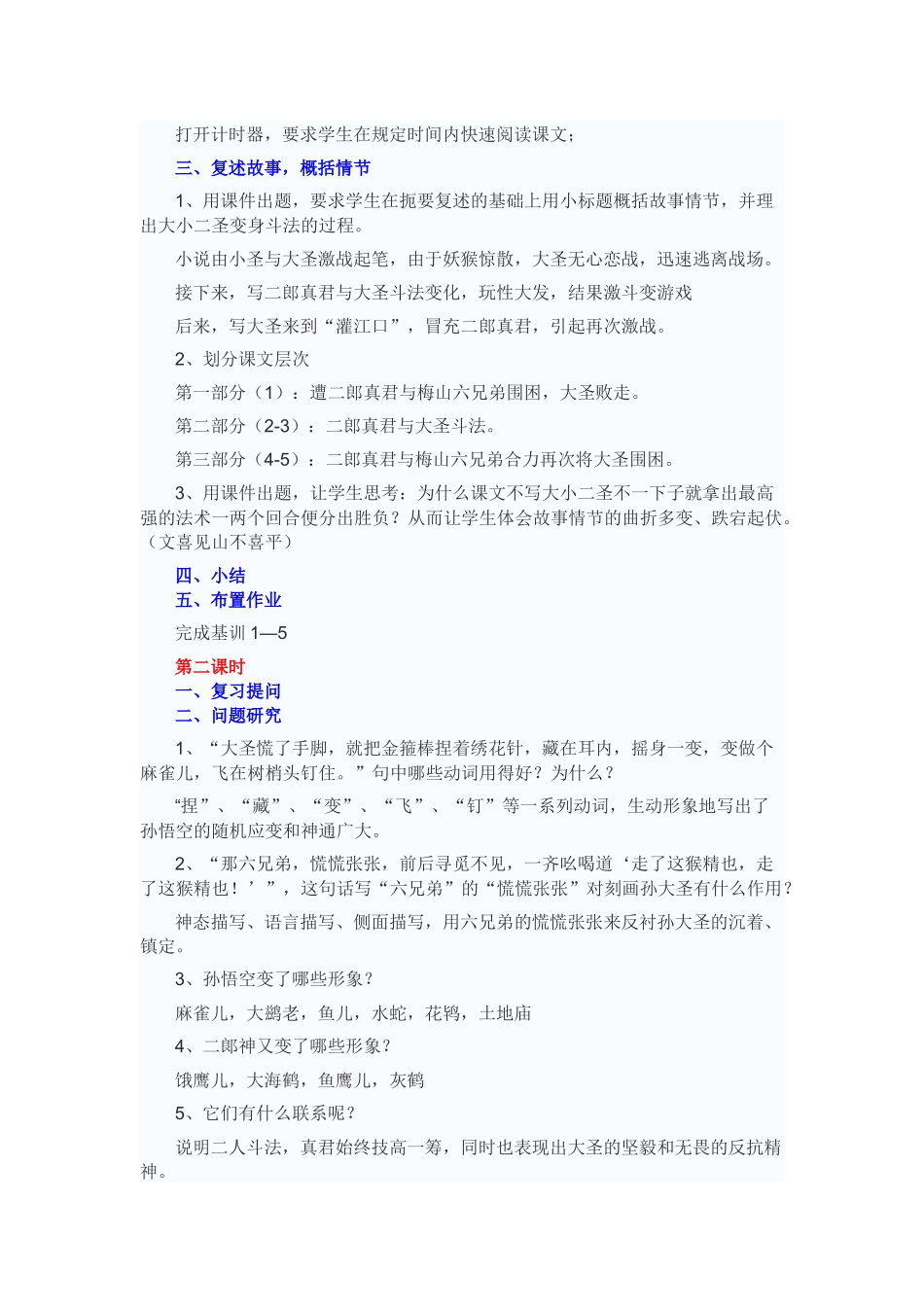 打开计时器，要求学生在规定时间内快速阅读课文；

三、复述故事，概括情节

1、用课件出题，要求学生在扼要复述的基础上用小标题概括故事情节，并理出大小二圣变身斗法的过程。

小说由小圣与大圣激战起笔，由于妖猴惊散，大圣无心恋战，迅速逃离战场。

接下来，写二郎真君与大圣斗法变化，玩性大发，结果激斗变游戏

后来，写大圣来到“灌江口”，冒充二郎真君，引起再次激战。

2、划分课文层次

第一部分（1）：遭二郎真君与梅山六兄弟围困，大圣败走。

第二部分（2-3）：二郎真君与大圣斗法。

第三部分（4-5）：二郎真君与梅山六兄弟合力再次将大圣围困。

3、用课件出题，让学生思考：为什么课文不写大小二圣不一下子就拿出最高强的法术一两个回合便分出胜负？从而让学生体会故事情节的曲折多变、跌宕起伏。（文喜见山不喜平）

四、小结

五、布置作业

完成基训 1—5

第二课时

一、复习提问

二、问题研究

1、“大圣慌了手脚，就把金箍棒捏着绣花针，藏在耳内，摇身一变，变做个麻雀儿，飞在树梢头钉住。”句中哪些动词用得好？为什么？

“捏”、“藏”、“变”、“飞”、“钉”等一系列动词，生动形象地写出了孙悟空的随机应变和神通广大。

2、“那六兄弟，慌慌张张，前后寻觅不见，一齐吆喝道‘走了这猴精也，走了这猴精也！’”，这句话写“六兄弟”的“慌慌张张”对刻画孙大圣有什么作用？

神态描写、语言描写、侧面描写，用六兄弟的慌慌张张来反衬孙大圣的沉着、镇定。

3、孙悟空变了哪些形象？

麻雀儿，大鹚老，鱼儿，水蛇，花鸨，土地庙

4、二郎神又变了哪些形象？

饿鹰儿，大海鹤，鱼鹰儿，灰鹤

5、它们有什么联系呢？

说明二人斗法，真君始终技高一筹，同时也表现出大圣的坚毅和无畏的反抗精神。